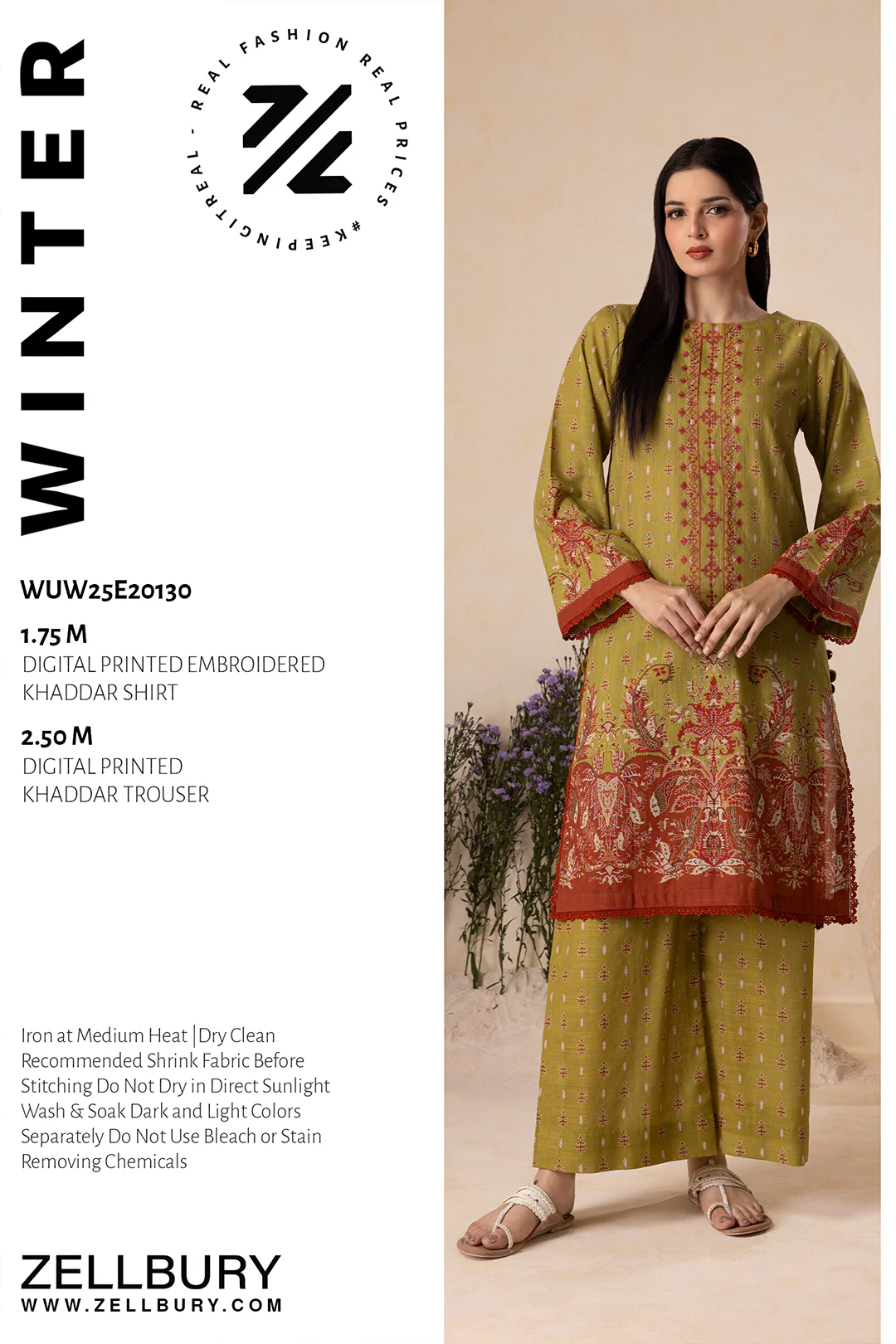 WINTER

REAL FASHION REAL PRICES #KEEPINGITREAL -

WUW25E20130

1.75 M
DIGITAL PRINTED EMBROIDERED KHADDAR SHIRT

2.50 M
DIGITAL PRINTED KHADDAR TROUSER

Iron at Medium Heat | Dry Clean Recommended Shrink Fabric Before Stitching Do Not Dry in Direct Sunlight Wash & Soak Dark and Light Colors Separately Do Not Use Bleach or Stain Removing Chemicals

ZELLBURY
WWW.ZELLBURY.COM